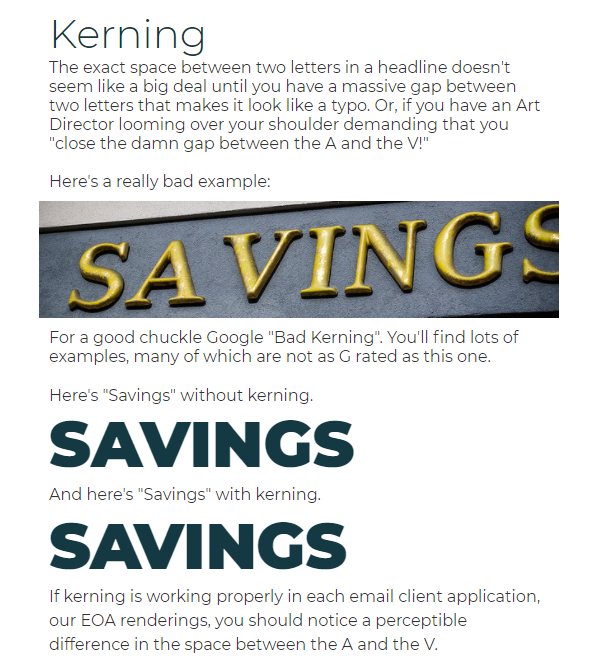 Kerning

The exact space between two letters in a headline doesn't seem like a big deal until you have a massive gap between two letters that makes it look like a typo. Or, if you have an Art Director looming over your shoulder demanding that you "close the damn gap between the A and the V!"

Here's a really bad example:

SA VINGS

For a good chuckle Google "Bad Kerning". You'll find lots of examples, many of which are not as G rated as this one.

Here's "Savings" without kerning.

SAVINGS

And here's "Savings" with kerning.

SAVINGS

If kerning is working properly in each email client application, our EOA renderings, you should notice a perceptible difference in the space between the A and the V.